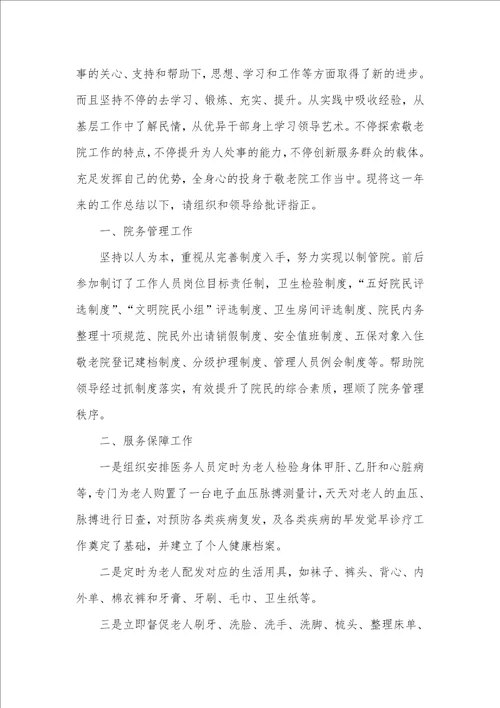 事的关心、支持和帮助下，思想、学习和工作等方面取得了新的进步。而且坚持不停的去学习、锻炼、充实、提升。从实践中吸收经验，从基层工作中了解民情，从优异干部身上学习领导艺术。不停探索敬老院工作的特点，不停提升为人处事的能力，不停创新服务群众的载体。充足发挥自己的优势，全身心的投身于敬老院工作当中。现将这一年来的工作总结以下，请组织和领导给批评指正。

一、院务管理工作

坚持以人为本，重视从完善制度入手，努力实现以制管院。前后参加制订了工作人员岗位目标责任制，卫生检验制度，“五好院民评选制度”、“文明院民小组”评选制度、卫生房间评选制度、院民内务整理十项规范、院民外出请销假制度、安全值班制度、五保对象入住敬老院登记建档制度、分级护理制度、管理人员例会制度等。帮助院领导经过抓制度落实，有效提升了院民的综合素质，理顺了院务管理秩序。

二、服务保障工作

一是组织安排医务人员定时为老人检验身体甲肝、乙肝和心脏病等，专门为老人购置了一台电子血压脉搏测量计，天天对老人的血压、脉搏进行日查，对预防各类疾病复发，及各类疾病的早发觉早诊疗工作奠定了基础，并建立了个人健康档案。

二是定时为老人配发对应的生活用具，如袜子、裤头、背心、内外单、棉衣裤和牙膏、牙刷、毛巾、卫生纸等。

三是立即督促老人刷牙、洗脸、洗手、洗脚、梳头、整理床单、